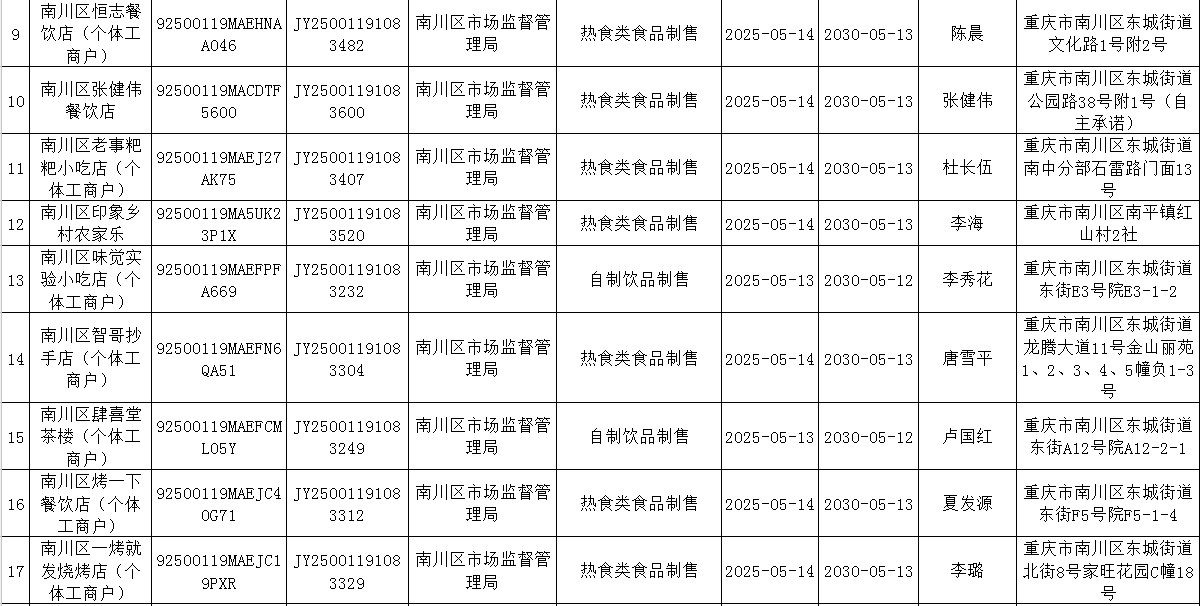 | 9 | 南川区恒志餐饮店（个体工商户） | 92500119MAEHNAA046 | JY25001191083482 | 南川区市场监督管理局 | 热食类食品制售 | 2025-05-14 | 2030-05-13 | 陈晨 | 重庆市南川区东城街道文化路1号附2号 |
|---|---|---|---|---|---|---|---|---|---|
| 10 | 南川区张健伟餐饮店 | 92500119MACDTF5600 | JY25001191083600 | 南川区市场监督管理局 | 热食类食品制售 | 2025-05-14 | 2030-05-13 | 张健伟 | 重庆市南川区东城街道公园路38号附1号（自主承诺） |
| 11 | 南川区老事粑粑小吃店（个体工商户） | 92500119MAEJ27AK75 | JY25001191083407 | 南川区市场监督管理局 | 热食类食品制售 | 2025-05-14 | 2030-05-13 | 杜长伍 | 重庆市南川区东城街道南中分部石雷路门面13号 |
| 12 | 南川区印象乡村农家乐 | 92500119MA5UK23P1X | JY25001191083520 | 南川区市场监督管理局 | 热食类食品制售 | 2025-05-14 | 2030-05-13 | 李海 | 重庆市南川区南平镇红山村2社 |
| 13 | 南川区味觉实验小吃店（个体工商户） | 92500119MAEFPFA669 | JY25001191083232 | 南川区市场监督管理局 | 自制饮品制售 | 2025-05-13 | 2030-05-12 | 李秀花 | 重庆市南川区东城街道东街E3号院E3-1-2 |
| 14 | 南川区智哥抄手店（个体工商户） | 92500119MAEFN6QA51 | JY25001191083304 | 南川区市场监督管理局 | 热食类食品制售 | 2025-05-14 | 2030-05-13 | 唐雪平 | 重庆市南川区东城街道龙腾大道11号金山丽苑1、2、3、4、5幢负1-3号 |
| 15 | 南川区肆喜堂茶楼（个体工商户） | 92500119MAEFCML05Y | JY25001191083249 | 南川区市场监督管理局 | 自制饮品制售 | 2025-05-13 | 2030-05-12 | 卢国红 | 重庆市南川区东城街道东街A12号院A12-2-1 |
| 16 | 南川区烤一下餐饮店（个体工商户） | 92500119MAEJC40G71 | JY25001191083312 | 南川区市场监督管理局 | 热食类食品制售 | 2025-05-14 | 2030-05-13 | 夏发源 | 重庆市南川区东城街道东街F5号院F5-1-4 |
| 17 | 南川区一烤就发烧烤店（个体工商户） | 92500119MAEJC19PXR | JY25001191083329 | 南川区市场监督管理局 | 热食类食品制售 | 2025-05-14 | 2030-05-13 | 李璐 | 重庆市南川区东城街道北街8号家旺花园C幢18号 |